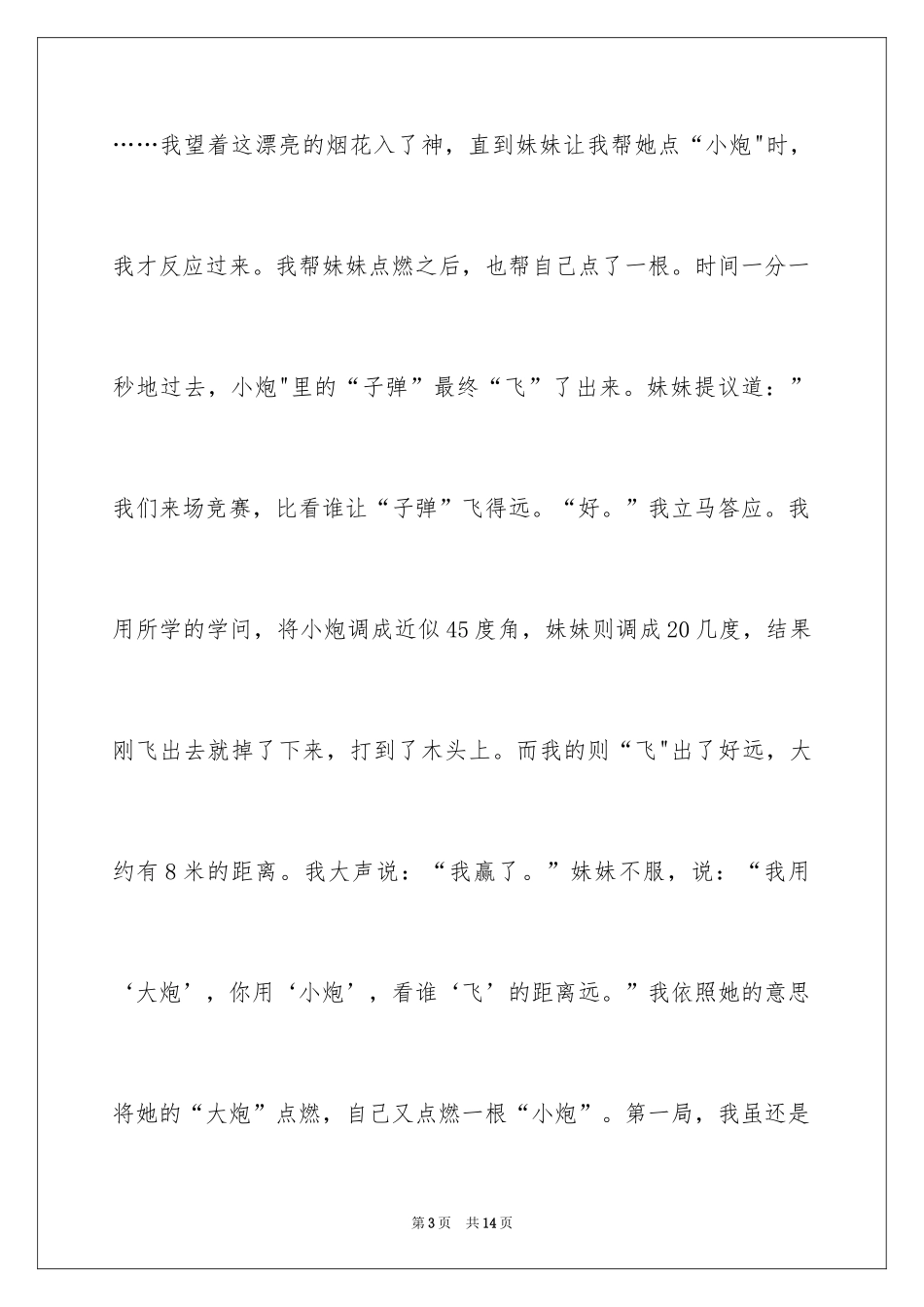 ……我望着这漂亮的烟花入了神，直到妹妹让我帮她点“小炮"时，我才反应过来。我帮妹妹点燃之后，也帮自己点了一根。时间一分一秒地过去，小炮"里的“子弹”最终“飞”了出来。妹妹提议道：”我们来场竞赛，比看谁让“子弹”飞得远。“好。”我立马答应。我用所学的学问，将小炮调成近似45度角，妹妹则调成20几度，结果刚飞出去就掉了下来，打到了木头上。而我的则“飞"出了好远，大约有8米的距离。我大声说：“我赢了。”妹妹不服，说：“我用‘大炮’，你用‘小炮’，看谁‘飞’的距离远。”我依照她的意思将她的“大炮”点燃，自己又点燃一根“小炮”。第一局，我虽还是

第3页 共14页